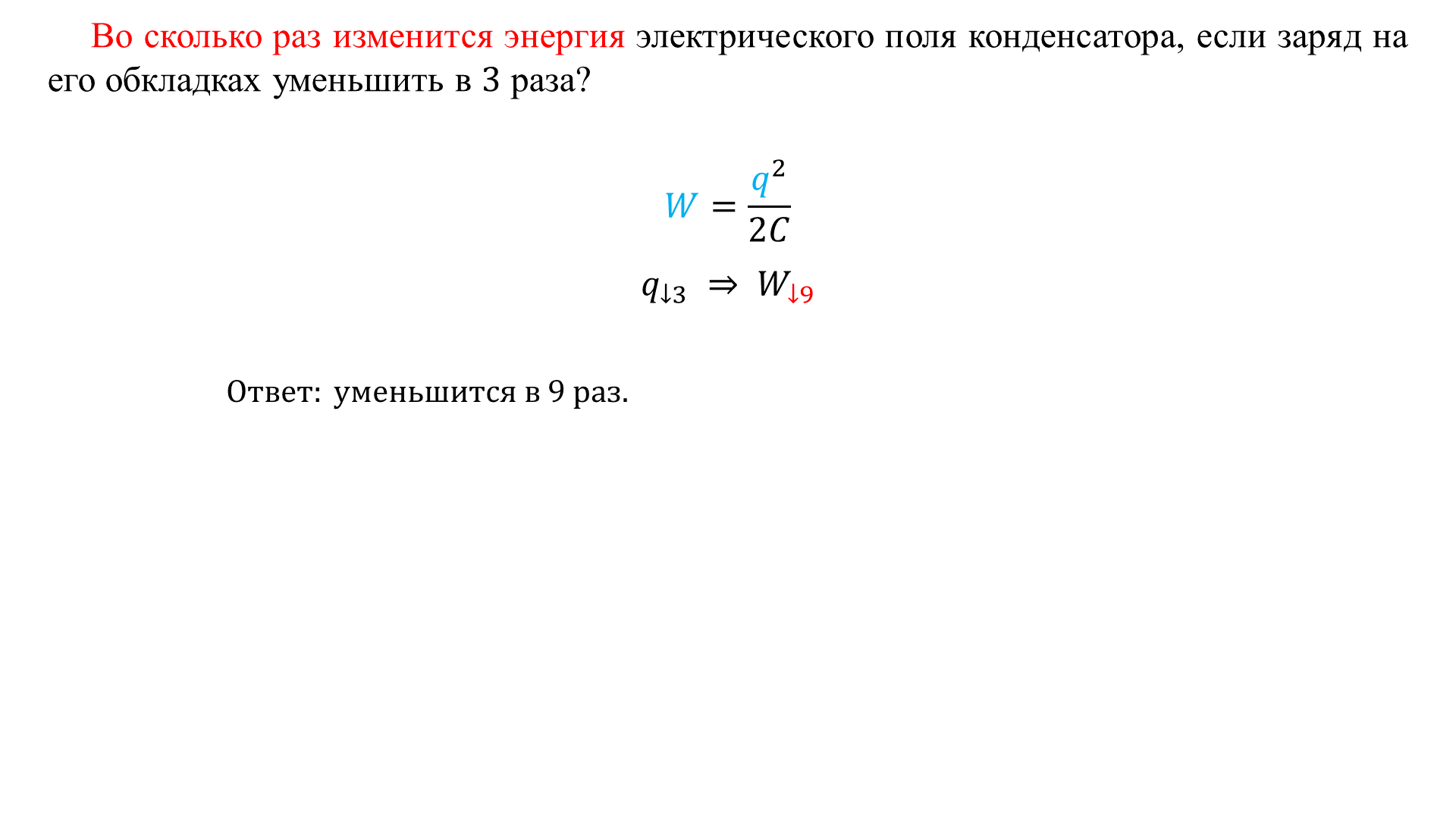 Во сколько раз изменится энергия электрического поля конденсатора, если заряд на его обкладках уменьшить в 3 раза?

$W = \frac{q^2}{2C}$

$q_{\downarrow 3} \Rightarrow W_{\downarrow 9}$

Ответ: уменьшится в 9 раз.